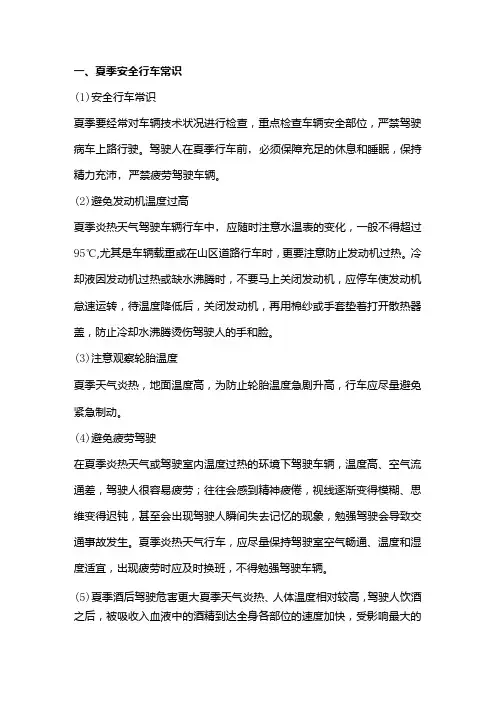 一、夏季安全行车常识

(1)安全行车常识

夏季要经常对车辆技术状况进行检查，重点检查车辆安全部位，严禁驾驶病车上路行驶。驾驶人在夏季行车前，必须保障充足的休息和睡眠，保持精力充沛，严禁疲劳驾驶车辆。

(2)避免发动机温度过高

夏季炎热天气驾驶车辆行车中，应随时注意水温表的变化，一般不得超过95℃,尤其是车辆载重或在山区道路行车时，更要注意防止发动机过热。冷却液因发动机过热或缺水沸腾时，不要马上关闭发动机，应停车使发动机怠速运转，待温度降低后，关闭发动机，再用棉纱或手套垫着打开散热器盖，防止冷却水沸腾烫伤驾驶人的手和脸。

(3)注意观察轮胎温度

夏季天气炎热，地面温度高，为防止轮胎温度急剧升高，行车应尽量避免紧急制动。

(4)避免疲劳驾驶

在夏季炎热天气或驾驶室内温度过热的环境下驾驶车辆，温度高、空气流通差，驾驶人很容易疲劳；往往会感到精神疲倦，视线逐渐变得模糊、思维变得迟钝，甚至会出现驾驶人瞬间失去记忆的现象，勉强驾驶会导致交通事故发生。夏季炎热天气行车，应尽量保持驾驶室空气畅通、温度和湿度适宜，出现疲劳时应及时换班，不得勉强驾驶车辆。

(5)夏季酒后驾驶危害更大夏季天气炎热、人体温度相对较高，驾驶人饮酒之后，被吸收入血液中的酒精到达全身各部位的速度加快，受影响最大的